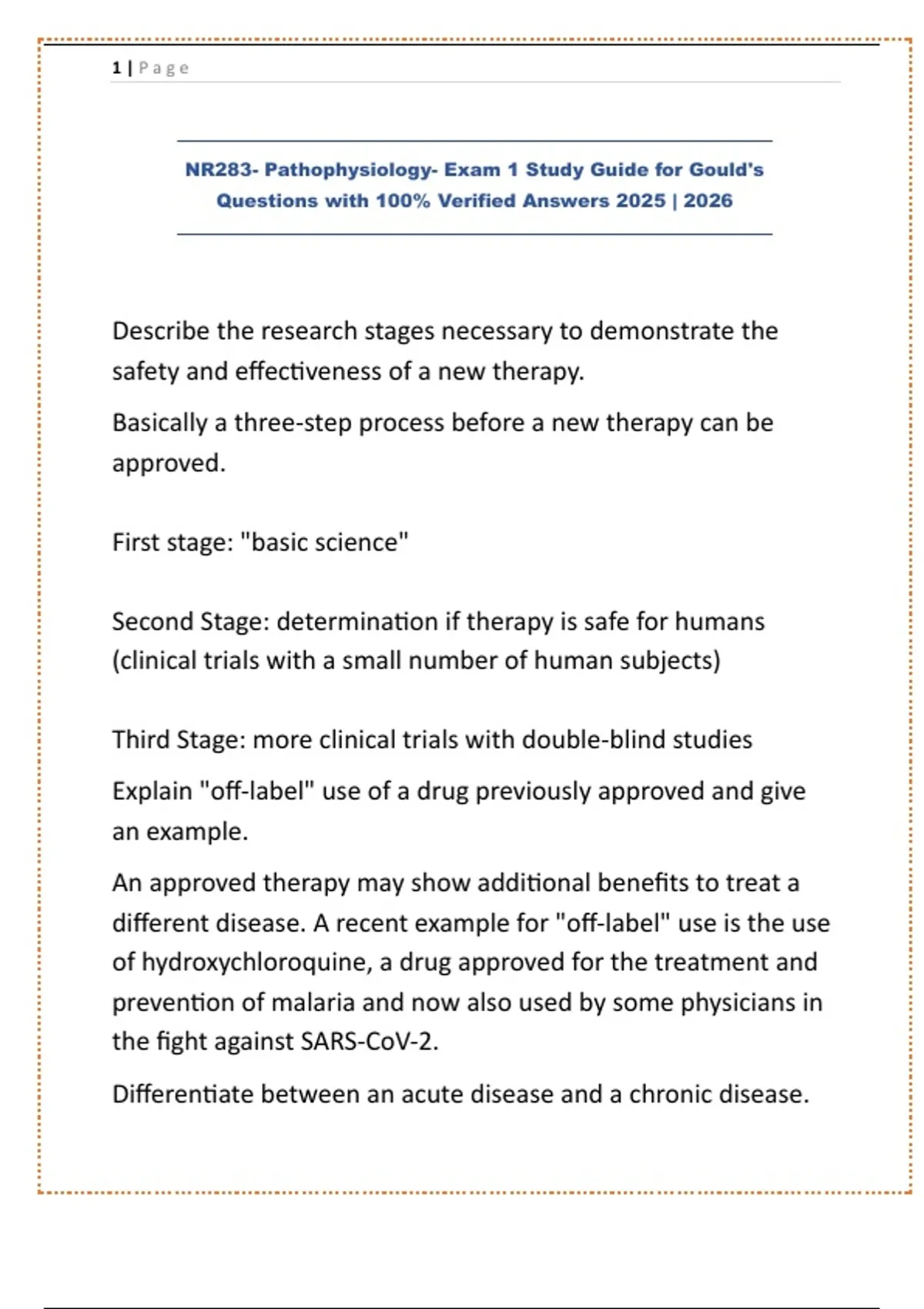 1 | Page

NR283- Pathophysiology- Exam 1 Study Guide for Gould's Questions with 100% Verified Answers 2025 | 2026

Describe the research stages necessary to demonstrate the safety and effectiveness of a new therapy.

Basically a three-step process before a new therapy can be approved.

First stage: "basic science"

Second Stage: determination if therapy is safe for humans (clinical trials with a small number of human subjects)

Third Stage: more clinical trials with double-blind studies

Explain "off-label" use of a drug previously approved and give an example.

An approved therapy may show additional benefits to treat a different disease. A recent example for "off-label" use is the use of hydroxychloroquine, a drug approved for the treatment and prevention of malaria and now also used by some physicians in the fight against SARS-CoV-2.

Differentiate between an acute disease and a chronic disease.